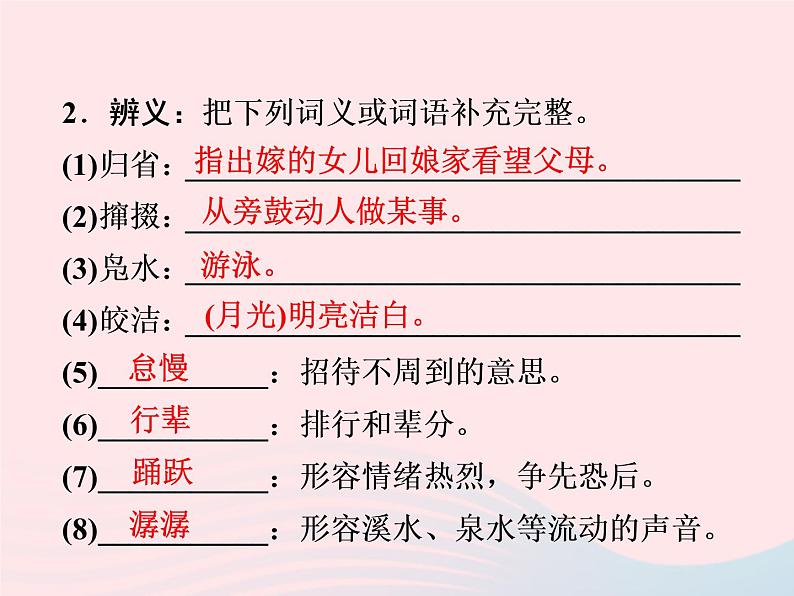 2．辨义：把下列词义或词语补充完整。

(1)归省：指出嫁的女儿回娘家看望父母。

(2)撺掇：从旁鼓动人做某事。

(3)凫水：游泳。

(4)皎洁：(月光)明亮洁白。

(5)怠慢：招待不周到的意思。

(6)行辈：排行和辈分。

(7)踊跃：形容情绪热烈，争先恐后。

(8)潺潺：形容溪水、泉水等流动的声音。